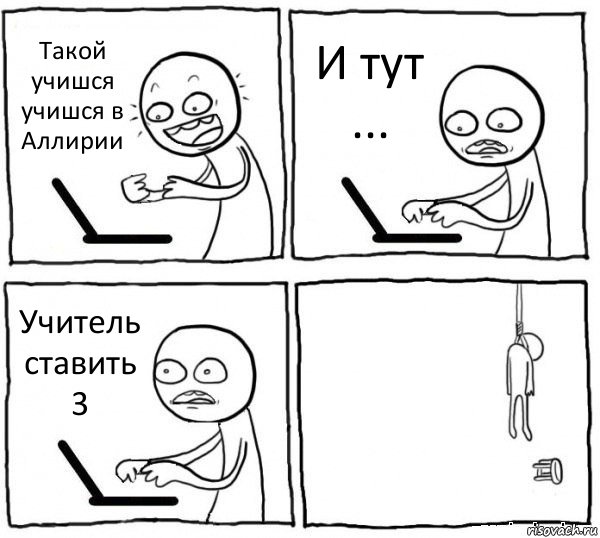 Такой учишся учишся в Аллирии

И тут ...

Учитель ставить 3

risovach.ru